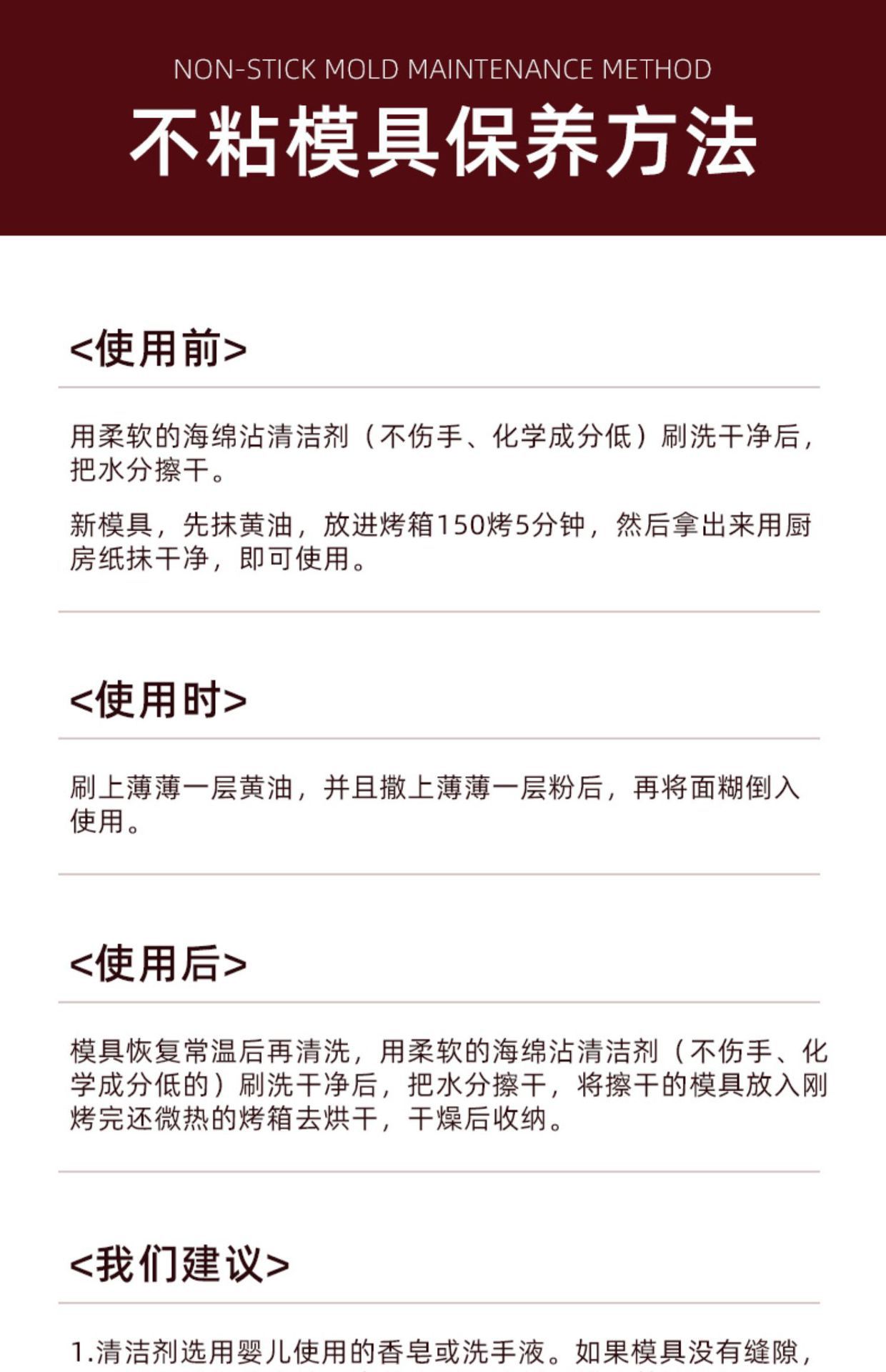 NON-STICK MOLD MAINTENANCE METHOD

不粘模具保养方法

<使用前>

用柔软的海绵沾清洁剂（不伤手、化学成分低）刷洗干净后，把水分擦干。

新模具，先抹黄油，放进烤箱150烤5分钟，然后拿出来用厨房纸抹干净，即可使用。

<使用时>

刷上薄薄一层黄油，并且撒上薄薄一层粉后，再将面糊倒入使用。

<使用后>

模具恢复常温后再清洗，用柔软的海绵沾清洁剂（不伤手、化学成分低的）刷洗干净后，把水分擦干，将擦干的模具放入刚烤完还微热的烤箱去烘干，干燥后收纳。

<我们建议>

1.清洁剂选用婴儿使用的香皂或洗手液。如果模具没有缝隙，